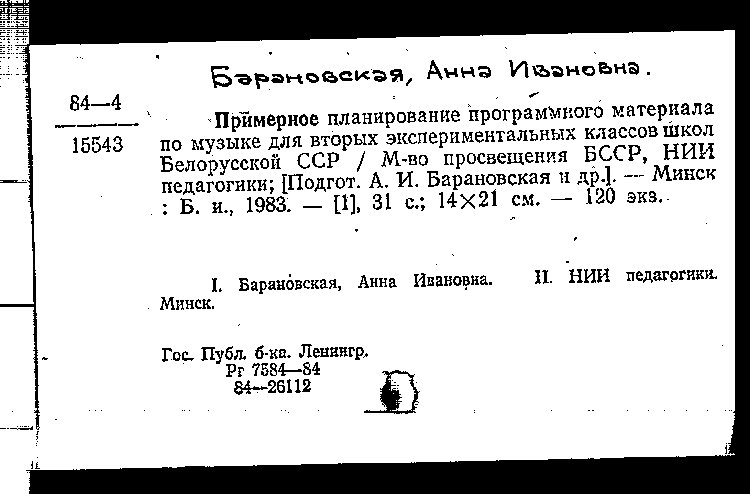 Барановская, Анна Ивановна.

84—4

15543

Примерное планирование программного материала по музыке для вторых экспериментальных классов школ Белорусской ССР / М-во просвещения БССР, НИИ педагогики; [Подгот. А. И. Барановская и др.]. — Минск : Б. и., 1983. — [1], 31 с.; 14×21 см. — 120 экз.

I. Барановская, Анна Ивановна. II. НИИ педагогики. Минск.

Гос. Публ. б-ка. Ленингр.
Рг 7584—84
84—26112